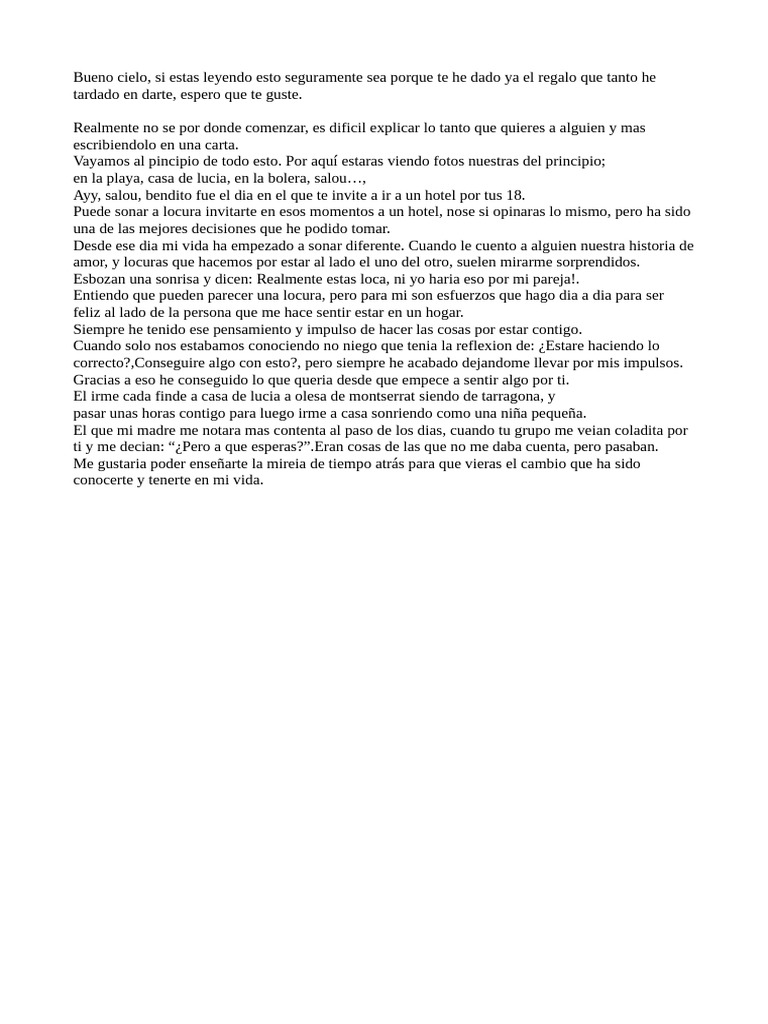 Bueno cielo, si estas leyendo esto seguramente sea porque te he dado ya el regalo que tanto he tardado en darte, espero que te guste.

Realmente no se por donde comenzar, es dificil explicar lo tanto que quieres a alguien y mas escribiendolo en una carta.
Vayamos al principio de todo esto. Por aquí estaras viendo fotos nuestras del principio;
en la playa, casa de lucia, en la bolera, salou…,
Ayy, salou, bendito fue el dia en el que te invite a ir a un hotel por tus 18.
Puede sonar a locura invitarte en esos momentos a un hotel, nose si opinaras lo mismo, pero ha sido una de las mejores decisiones que he podido tomar.
Desde ese dia mi vida ha empezado a sonar diferente. Cuando le cuento a alguien nuestra historia de amor, y locuras que hacemos por estar al lado el uno del otro, suelen mirarme sorprendidos.
Esbozan una sonrisa y dicen: Realmente estas loca, ni yo haria eso por mi pareja!.
Entiendo que pueden parecer una locura, pero para mi son esfuerzos que hago dia a dia para ser feliz al lado de la persona que me hace sentir estar en un hogar.
Siempre he tenido ese pensamiento y impulso de hacer las cosas por estar contigo.
Cuando solo nos estabamos conociendo no niego que tenia la reflexion de: ¿Estare haciendo lo correcto?,Conseguire algo con esto?, pero siempre he acabado dejandome llevar por mis impulsos.
Gracias a eso he conseguido lo que queria desde que empece a sentir algo por ti.
El irme cada finde a casa de lucia a olesa de montserrat siendo de tarragona, y
pasar unas horas contigo para luego irme a casa sonriendo como una niña pequeña.
El que mi madre me notara mas contenta al paso de los dias, cuando tu grupo me veian coladita por ti y me decian: “¿Pero a que esperas?”.Eran cosas de las que no me daba cuenta, pero pasaban.
Me gustaria poder enseñarte la mireia de tiempo atrás para que vieras el cambio que ha sido conocerte y tenerte en mi vida.